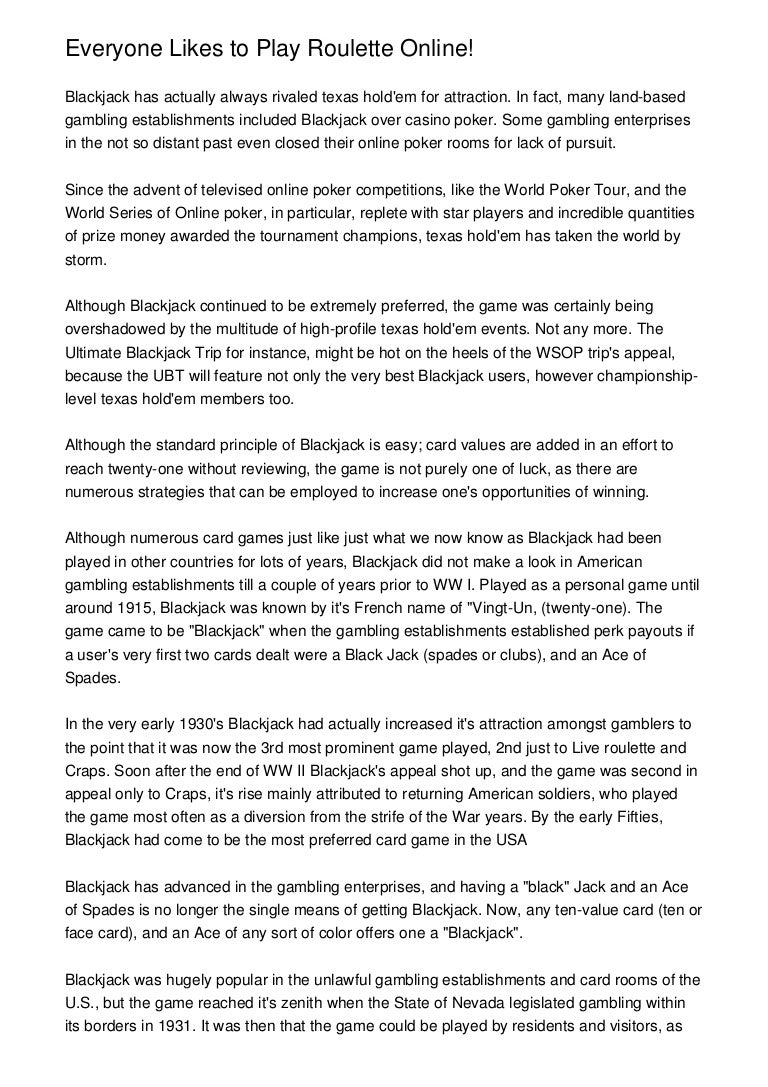 Everyone Likes to Play Roulette Online!

Blackjack has actually always rivaled texas hold'em for attraction. In fact, many land-based gambling establishments included Blackjack over casino poker. Some gambling enterprises in the not so distant past even closed their online poker rooms for lack of pursuit.

Since the advent of televised online poker competitions, like the World Poker Tour, and the World Series of Online poker, in particular, replete with star players and incredible quantities of prize money awarded the tournament champions, texas hold'em has taken the world by storm.

Although Blackjack continued to be extremely preferred, the game was certainly being overshadowed by the multitude of high-profile texas hold'em events. Not any more. The Ultimate Blackjack Trip for instance, might be hot on the heels of the WSOP trip's appeal, because the UBT will feature not only the very best Blackjack users, however championship-level texas hold'em members too.

Although the standard principle of Blackjack is easy; card values are added in an effort to reach twenty-one without reviewing, the game is not purely one of luck, as there are numerous strategies that can be employed to increase one's opportunities of winning.

Although numerous card games just like just what we now know as Blackjack had been played in other countries for lots of years, Blackjack did not make a look in American gambling establishments till a couple of years prior to WW I. Played as a personal game until around 1915, Blackjack was known by it's French name of "Vingt-Un, (twenty-one). The game came to be "Blackjack" when the gambling establishments established perk payouts if a user's very first two cards dealt were a Black Jack (spades or clubs), and an Ace of Spades.

In the very early 1930's Blackjack had actually increased it's attraction amongst gamblers to the point that it was now the 3rd most prominent game played, 2nd just to Live roulette and Craps. Soon after the end of WW II Blackjack's appeal shot up, and the game was second in appeal only to Craps, it's rise mainly attributed to returning American soldiers, who played the game most often as a diversion from the strife of the War years. By the early Fifties, Blackjack had come to be the most preferred card game in the USA

Blackjack has advanced in the gambling enterprises, and having a "black" Jack and an Ace of Spades is no longer the single means of getting Blackjack. Now, any ten-value card (ten or face card), and an Ace of any sort of color offers one a "Blackjack".

Blackjack was hugely popular in the unlawful gambling establishments and card rooms of the U.S., but the game reached it's zenith when the State of Nevada legislated gambling within its borders in 1931. It was then that the game could be played by residents and visitors, as